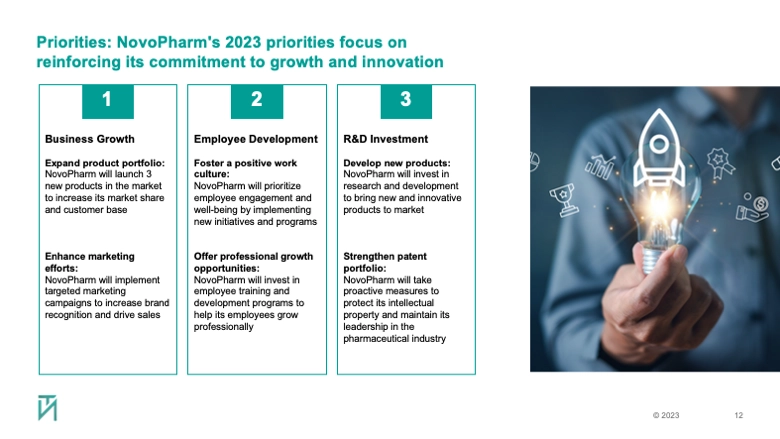 Priorities: NovoPharm's 2023 priorities focus on reinforcing its commitment to growth and innovation

1

Business Growth

Expand product portfolio: NovoPharm will launch 3 new products in the market to increase its market share and customer base

Enhance marketing efforts: NovoPharm will implement targeted marketing campaigns to increase brand recognition and drive sales

2

Employee Development

Foster a positive work culture: NovoPharm will prioritize employee engagement and well-being by implementing new initiatives and programs

Offer professional growth opportunities: NovoPharm will invest in employee training and development programs to help its employees grow professionally

3

R&D Investment

Develop new products: NovoPharm will invest in research and development to bring new and innovative products to market

Strengthen patent portfolio: NovoPharm will take proactive measures to protect its intellectual property and maintain its leadership in the pharmaceutical industry

© 2023

12